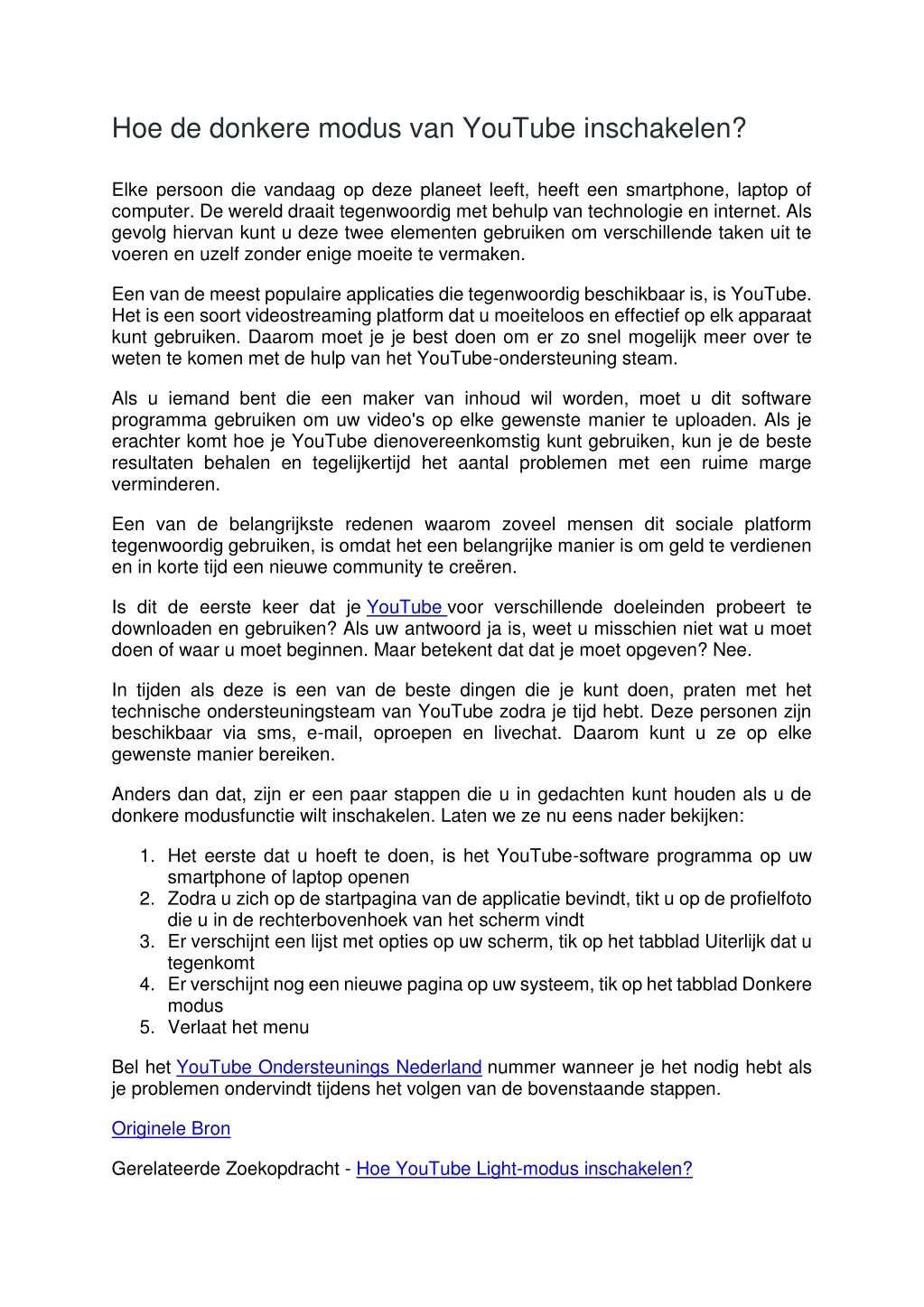 Hoe de donkere modus van YouTube inschakelen?

Elke persoon die vandaag op deze planeet leeft, heeft een smartphone, laptop of computer. De wereld draait tegenwoordig met behulp van technologie en internet. Als gevolg hiervan kunt u deze twee elementen gebruiken om verschillende taken uit te voeren en uzelf zonder enige moeite te vermaken.

Een van de meest populaire applicaties die tegenwoordig beschikbaar is, is YouTube. Het is een soort videostreaming platform dat u moeiteloos en effectief op elk apparaat kunt gebruiken. Daarom moet je je best doen om er zo snel mogelijk meer over te weten te komen met de hulp van het YouTube-ondersteuning steam.

Als u iemand bent die een maker van inhoud wil worden, moet u dit software programma gebruiken om uw video's op elke gewenste manier te uploaden. Als je erachter komt hoe je YouTube dienovereenkomstig kunt gebruiken, kun je de beste resultaten behalen en tegelijkertijd het aantal problemen met een ruime marge verminderen.

Een van de belangrijkste redenen waarom zoveel mensen dit sociale platform tegenwoordig gebruiken, is omdat het een belangrijke manier is om geld te verdienen en in korte tijd een nieuwe community te creëren.

Is dit de eerste keer dat je YouTube voor verschillende doeleinden probeert te downloaden en gebruiken? Als uw antwoord ja is, weet u misschien niet wat u moet doen of waar u moet beginnen. Maar betekent dat dat je moet opgeven? Nee.

In tijden als deze is een van de beste dingen die je kunt doen, praten met het technische ondersteuningsteam van YouTube zodra je tijd hebt. Deze personen zijn beschikbaar via sms, e-mail, oproepen en livechat. Daarom kunt u ze op elke gewenste manier bereiken.

Anders dan dat, zijn er een paar stappen die u in gedachten kunt houden als u de donkere modusfunctie wilt inschakelen. Laten we ze nu eens nader bekijken:

1. Het eerste dat u hoeft te doen, is het YouTube-software programma op uw smartphone of laptop openen
2. Zodra u zich op de startpagina van de applicatie bevindt, tikt u op de profielfoto die u in de rechterbovenhoek van het scherm vindt
3. Er verschijnt een lijst met opties op uw scherm, tik op het tabblad Uiterlijk dat u tegenkomt
4. Er verschijnt nog een nieuwe pagina op uw systeem, tik op het tabblad Donkere modus
5. Verlaat het menu

Bel het YouTube Ondersteunings Nederland nummer wanneer je het nodig hebt als je problemen ondervindt tijdens het volgen van de bovenstaande stappen.

Originele Bron

Gerelateerde Zoekopdracht - Hoe YouTube Light-modus inschakelen?